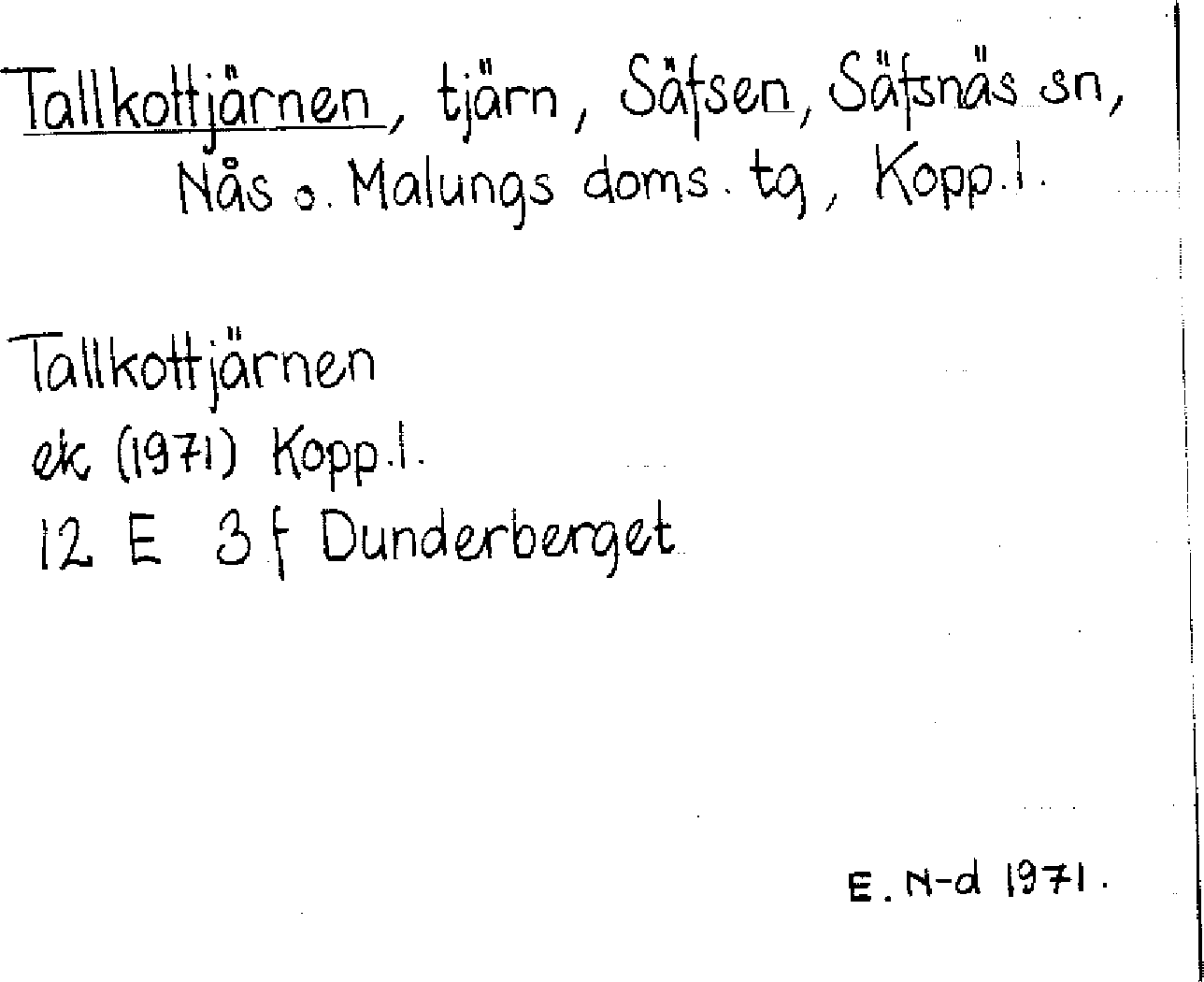 Tallkottjärnen, tjärn, Säfsen, Säfsnäs sn, Nås o. Malungs doms. tg, Kopp.l.

Tallkottjärnen
ek (1971) Kopp.l.
12 E 3 f Dunderberget

E. N-d 1971.